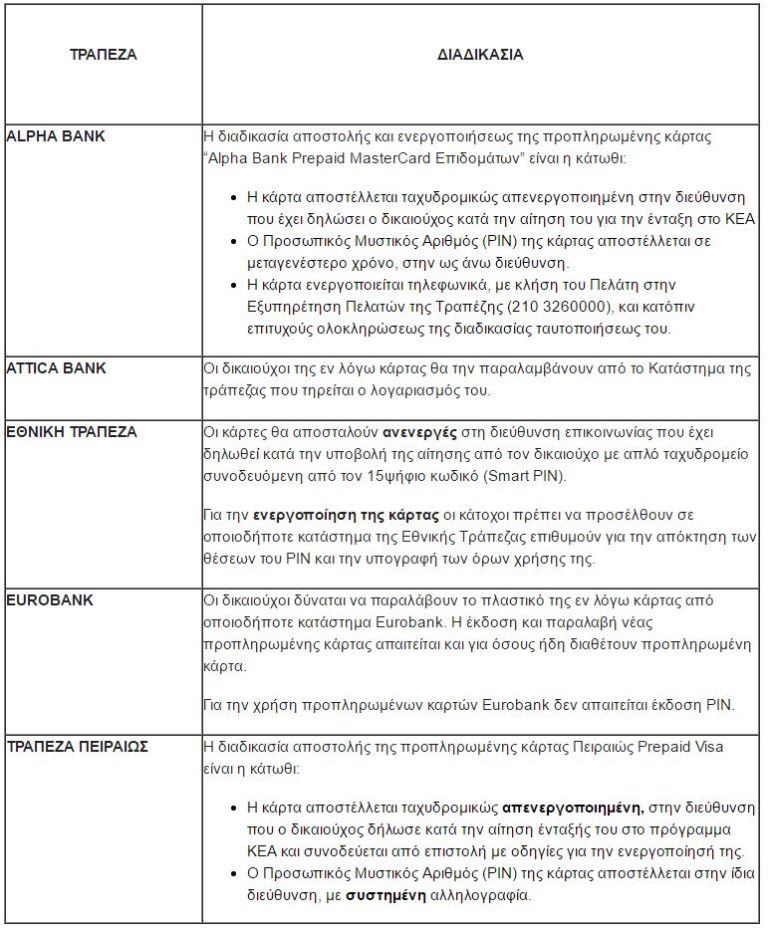 | ΤΡΑΠΕΖΑ | ΔΙΑΔΙΚΑΣΙΑ |
|---|---|
| ALPHA BANK | Η διαδικασία αποστολής και ενεργοποιήσεως της προπληρωμένης κάρτας "Alpha Bank Prepaid MasterCard Επιδομάτων" είναι η κάτωθι: • Η κάρτα αποστέλλεται ταχυδρομικώς απενεργοποιημένη στην διεύθυνση που έχει δηλώσει ο δικαιούχος κατά την αίτηση του για την ένταξη στο ΚΕΑ • Ο Προσωπικός Μυστικός Αριθμός (PIN) της κάρτας αποστέλλεται σε μεταγενέστερο χρόνο, στην ως άνω διεύθυνση. • Η κάρτα ενεργοποιείται τηλεφωνικά, με κλήση του Πελάτη στην Εξυπηρέτηση Πελατών της Τραπέζης (210 3260000), και κατόπιν επιτυχούς ολοκληρώσεως της διαδικασίας ταυτοποιήσεως του. |
| ATTICA BANK | Οι δικαιούχοι της εν λόγω κάρτας θα την παραλαμβάνουν από το Κατάστημα της τράπεζας που τηρείται ο λογαριασμός του. |
| ΕΘΝΙΚΗ ΤΡΑΠΕΖΑ | Οι κάρτες θα αποσταλούν **ανενεργές** στη διεύθυνση επικοινωνίας που έχει δηλωθεί κατά την υποβολή της αίτησης από τον δικαιούχο με απλό ταχυδρομείο συνοδευόμενη από τον 15ψήφιο κωδικό (Smart PIN). Για την **ενεργοποίηση της κάρτας** οι κάτοχοι πρέπει να προσέλθουν σε οποιοδήποτε κατάστημα της Εθνικής Τράπεζας επιθυμούν για την απόκτηση των θέσεων του PIN και την υπογραφή των όρων χρήσης της. |
| EUROBANK | Οι δικαιούχοι δύναται να παραλάβουν το πλαστικό της εν λόγω κάρτας από οποιοδήποτε κατάστημα Eurobank. Η έκδοση και παραλαβή νέας προπληρωμένης κάρτας απαιτείται και για όσους ήδη διαθέτουν προπληρωμένη κάρτα. Για την χρήση προπληρωμένων καρτών Eurobank δεν απαιτείται έκδοση PIN. |
| ΤΡΑΠΕΖΑ ΠΕΙΡΑΙΩΣ | Η διαδικασία αποστολής της προπληρωμένης κάρτας Πειραιώς Prepaid Visa είναι η κάτωθι: • Η κάρτα αποστέλλεται ταχυδρομικώς **απενεργοποιημένη,** στην διεύθυνση που ο δικαιούχος δήλωσε κατά την αίτηση ένταξής του στο πρόγραμμα ΚΕΑ και συνοδεύεται από επιστολή με οδηγίες για την ενεργοποίησή της. • Ο Προσωπικός Μυστικός Αριθμός (PIN) της κάρτας αποστέλλεται στην ίδια διεύθυνση, με **συστημένη** αλληλογραφία. |